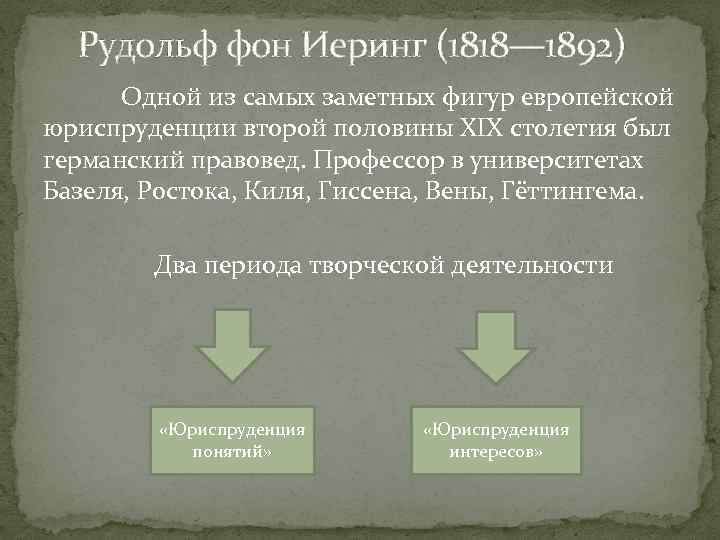 Рудольф фон Иеринг (1818—1892)

Одной из самых заметных фигур европейской юриспруденции второй половины XIX столетия был германский правовед. Профессор в университетах Базеля, Ростока, Киля, Гиссена, Вены, Гёттингема.

Два периода творческой деятельности

«Юриспруденция понятий»

«Юриспруденция интересов»